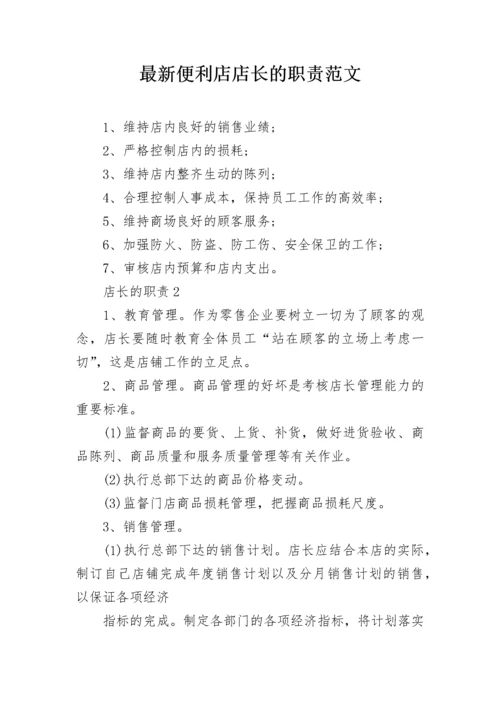 最新便利店店长的职责范文

1、维持店内良好的销售业绩；

2、严格控制店内的损耗；

3、维持店内整齐生动的陈列；

4、合理控制人事成本，保持员工工作的高效率；

5、维持商场良好的顾客服务；

6、加强防火、防盗、防工伤、安全保卫的工作；

7、审核店内预算和店内支出。

店长的职责2

1、教育管理。作为零售企业要树立一切为了顾客的观念，店长要随时教育全体员工“站在顾客的立场上考虑一切”，这是店铺工作的立足点。

2、商品管理。商品管理的好坏是考核店长管理能力的重要标准。

(1)监督商品的要货、上货、补货，做好进货验收、商品陈列、商品质量和服务质量管理等有关作业。

(2)执行总部下达的商品价格变动。

(3)监督门店商品损耗管理，把握商品损耗尺度。

3、销售管理。

(1)执行总部下达的销售计划。店长应结合本店的实际，制订自己店铺完成年度销售计划以及分月销售计划的销售，以保证各项经济

指标的完成。制定各部门的各项经济指标，将计划落实